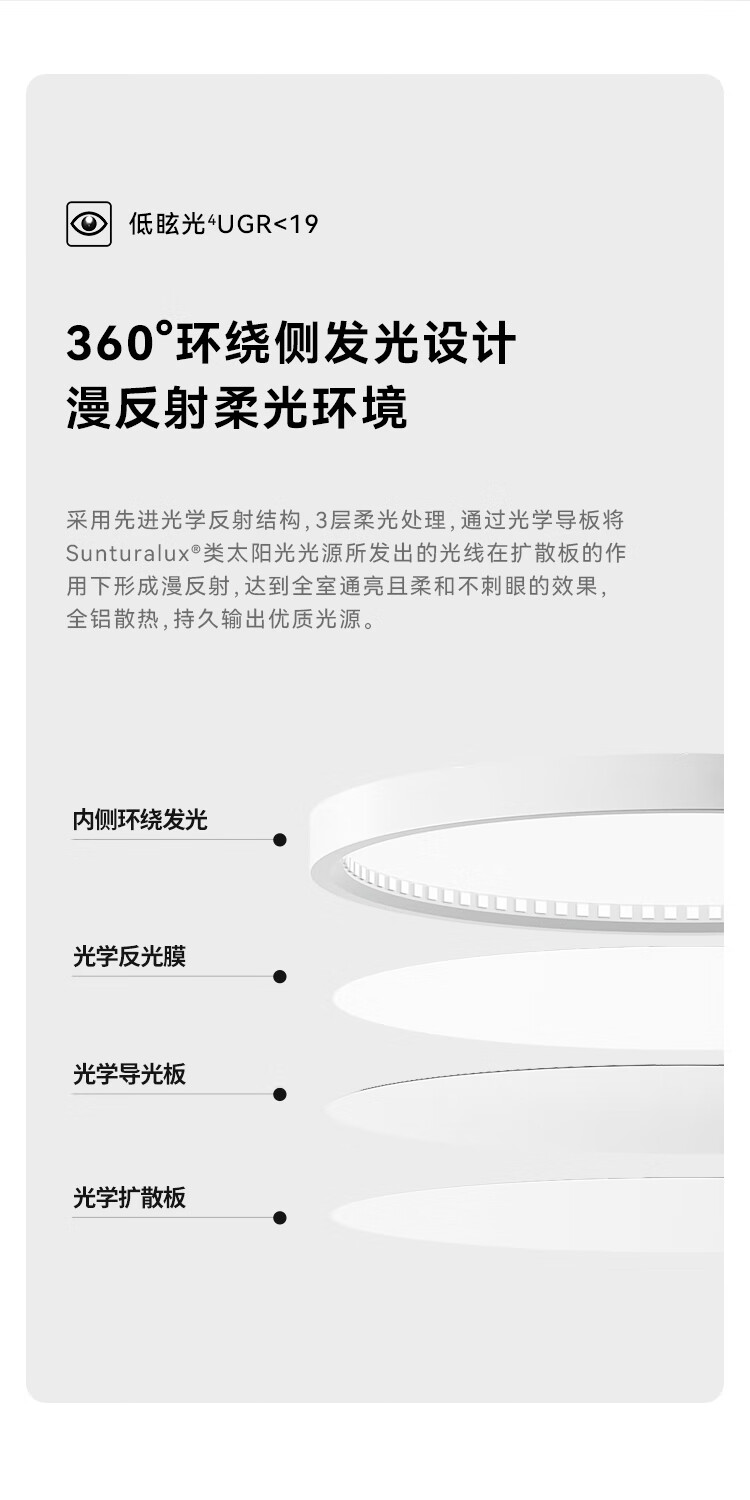 低眩光$^{4}$UGR<19

360°环绕侧发光设计
漫反射柔光环境

采用先进光学反射结构,3层柔光处理,通过光学导板将Sunturalux®类太阳光光源所发出的光线在扩散板的作用下形成漫反射,达到全室通亮且柔和不刺眼的效果,全铝散热,持久输出优质光源。

内侧环绕发光

光学反光膜

光学导光板

光学扩散板